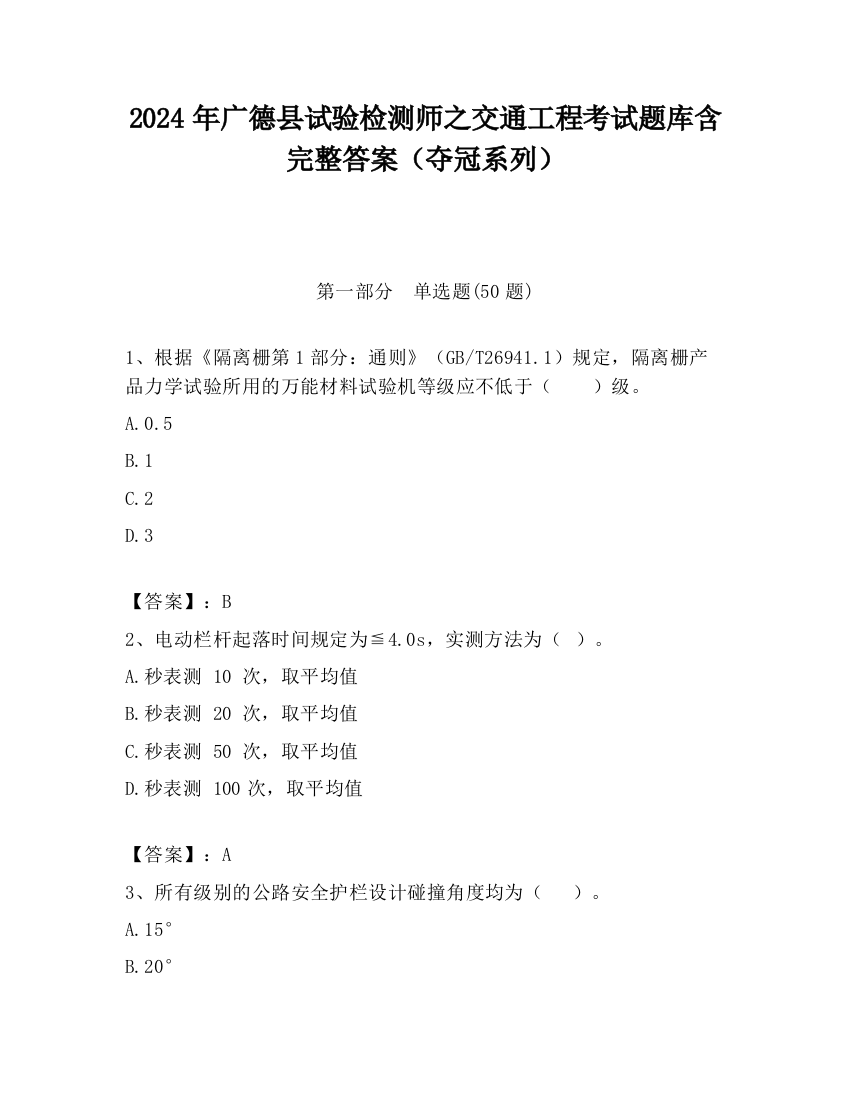 2024 年广德县试验检测师之交通工程考试题库含完整答案（夺冠系列）

第一部分　单选题(50 题)

1、根据《隔离栅第 1 部分：通则》（GB/T26941.1）规定，隔离栅产品力学试验所用的万能材料试验机等级应不低于（　　）级。

A.0.5

B.1

C.2

D.3

【答案】：B

2、电动栏杆起落时间规定为≦4.0s，实测方法为（ ）。

A.秒表测 10 次，取平均值

B.秒表测 20 次，取平均值

C.秒表测 50 次，取平均值

D.秒表测 100 次，取平均值

【答案】：A

3、所有级别的公路安全护栏设计碰撞角度均为（　　）。

A.15°

B.20°